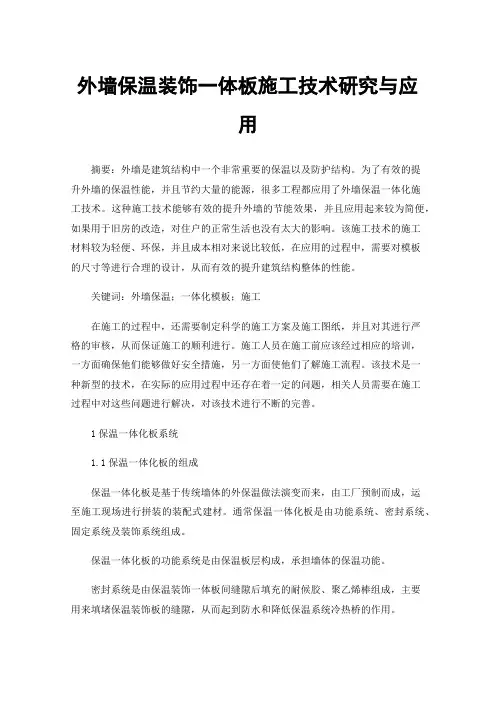 外墙保温装饰一体板施工技术研究与应用

摘要：外墙是建筑结构中一个非常重要的保温以及防护结构。为了有效的提升外墙的保温性能，并且节约大量的能源，很多工程都应用了外墙保温一体化施工技术。这种施工技术能够有效的提升外墙的节能效果，并且应用起来较为简便，如果用于旧房的改造，对住户的正常生活也没有太大的影响。该施工技术的施工材料较为轻便、环保，并且成本相对来说比较低，在应用的过程中，需要对模板的尺寸等进行合理的设计，从而有效的提升建筑结构整体的性能。

关键词：外墙保温；一体化模板；施工

在施工的过程中，还需要制定科学的施工方案及施工图纸，并且对其进行严格的审核，从而保证施工的顺利进行。施工人员在施工前应该经过相应的培训，一方面确保他们能够做好安全措施，另一方面使他们了解施工流程。该技术是一种新型的技术，在实际的应用过程中还存在着一定的问题，相关人员需要在施工过程中对这些问题进行解决，对该技术进行不断的完善。

1 保温一体化板系统

1.1 保温一体化板的组成

保温一体化板是基于传统墙体的外保温做法演变而来，由工厂预制而成，运至施工现场进行拼装的装配式建材。通常保温一体化板是由功能系统、密封系统、固定系统及装饰系统组成。

保温一体化板的功能系统是由保温板层构成，承担墙体的保温功能。

密封系统是由保温装饰一体板间缝隙后填充的耐候胶、聚乙烯棒组成，主要用来填堵保温装饰板的缝隙，从而起到防水和降低保温系统冷热桥的作用。